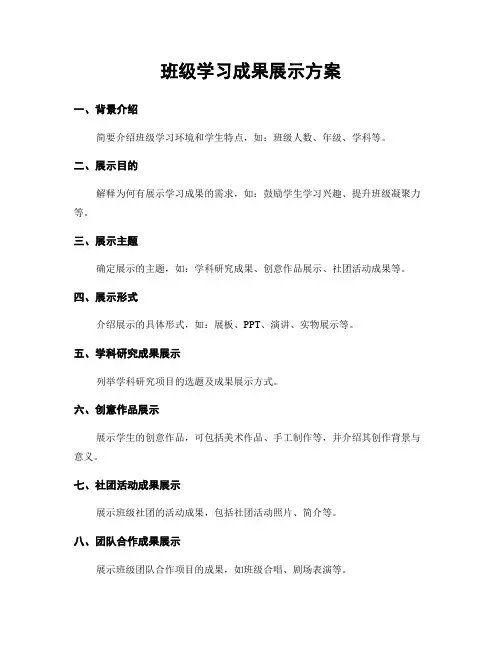 班级学习成果展示方案

一、背景介绍

简要介绍班级学习环境和学生特点，如：班级人数、年级、学科等。

二、展示目的

解释为何有展示学习成果的需求，如：鼓励学生学习兴趣、提升班级凝聚力等。

三、展示主题

确定展示的主题，如：学科研究成果、创意作品展示、社团活动成果等。

四、展示形式

介绍展示的具体形式，如：展板、PPT、演讲、实物展示等。

五、学科研究成果展示

列举学科研究项目的选题及成果展示方式。

六、创意作品展示

展示学生的创意作品，可包括美术作品、手工制作等，并介绍其创作背景与意义。

七、社团活动成果展示

展示班级社团的活动成果，包括社团活动照片、简介等。

八、团队合作成果展示

展示班级团队合作项目的成果，如班级合唱、剧场表演等。